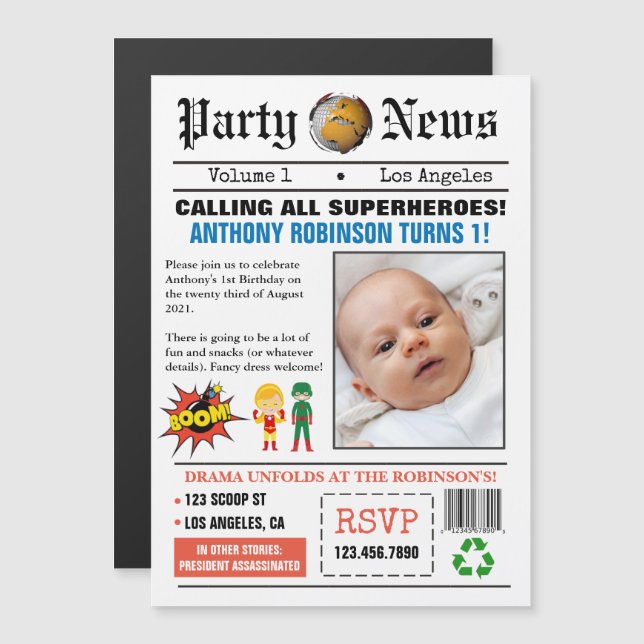 Party News

Volume 1 • Los Angeles

CALLING ALL SUPERHEROES!
ANTHONY ROBINSON TURNS 1!

Please join us to celebrate Anthony's 1st Birthday on the twenty third of August 2021.

There is going to be a lot of fun and snacks (or whatever details). Fancy dress welcome!

BOOM!

DRAMA UNFOLDS AT THE ROBINSON'S!

• 123 SCOOP ST
• LOS ANGELES, CA

IN OTHER STORIES: PRESIDENT ASSASSINATED

RSVP
123.456.7890

0 12345 67890 3